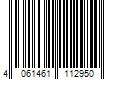 4 061461 112950